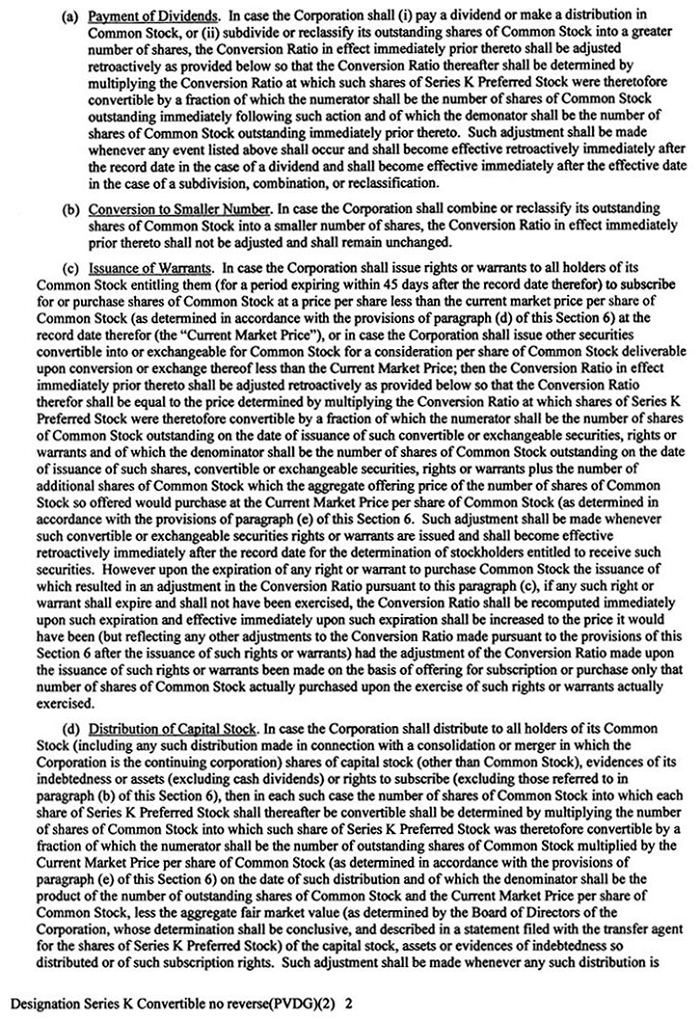 (a) Payment of Dividends. In case the Corporation shall (i) pay a dividend or make a distribution in Common Stock, or (ii) subdivide or reclassify its outstanding shares of Common Stock into a greater number of shares, the Conversion Ratio in effect immediately prior thereto shall be adjusted retroactively as provided below so that the Conversion Ratio thereafter shall be determined by multiplying the Conversion Ratio at which such shares of Series K Preferred Stock were theretofore convertible by a fraction of which the numerator shall be the number of shares of Common Stock outstanding immediately following such action and of which the demonator shall be the number of shares of Common Stock outstanding immediately prior thereto. Such adjustment shall be made whenever any event listed above shall occur and shall become effective retroactively immediately after the record date in the case of a dividend and shall become effective immediately after the effective date in the case of a subdivision, combination, or reclassification.

(b) Conversion to Smaller Number. In case the Corporation shall combine or reclassify its outstanding shares of Common Stock into a smaller number of shares, the Conversion Ratio in effect immediately prior thereto shall not be adjusted and shall remain unchanged.

(c) Issuance of Warrants. In case the Corporation shall issue rights or warrants to all holders of its Common Stock entitling them (for a period expiring within 45 days after the record date therefor) to subscribe for or purchase shares of Common Stock at a price per share less than the current market price per share of Common Stock (as determined in accordance with the provisions of paragraph (d) of this Section 6) at the record date therefor (the "Current Market Price"), or in case the Corporation shall issue other securities convertible into or exchangeable for Common Stock for a consideration per share of Common Stock deliverable upon conversion or exchange thereof less than the Current Market Price; then the Conversion Ratio in effect immediately prior thereto shall be adjusted retroactively as provided below so that the Conversion Ratio therefor shall be equal to the price determined by multiplying the Conversion Ratio at which shares of Series K Preferred Stock were theretofore convertible by a fraction of which the numerator shall be the number of shares of Common Stock outstanding on the date of issuance of such convertible or exchangeable securities, rights or warrants and of which the denominator shall be the number of shares of Common Stock outstanding on the date of issuance of such shares, convertible or exchangeable securities, rights or warrants plus the number of additional shares of Common Stock which the aggregate offering price of the number of shares of Common Stock so offered would purchase at the Current Market Price per share of Common Stock (as determined in accordance with the provisions of paragraph (e) of this Section 6. Such adjustment shall be made whenever such convertible or exchangeable securities rights or warrants are issued and shall become effective retroactively immediately after the record date for the determination of stockholders entitled to receive such securities. However upon the expiration of any right or warrant to purchase Common Stock the issuance of which resulted in an adjustment in the Conversion Ratio pursuant to this paragraph (c), if any such right or warrant shall expire and shall not have been exercised, the Conversion Ratio shall be recomputed immediately upon such expiration and effective immediately upon such expiration shall be increased to the price it would have been (but reflecting any other adjustments to the Conversion Ratio made pursuant to the provisions of this Section 6 after the issuance of such rights or warrants) had the adjustment of the Conversion Ratio made upon the issuance of such rights or warrants been made on the basis of offering for subscription or purchase only that number of shares of Common Stock actually purchased upon the exercise of such rights or warrants actually exercised.

(d) Distribution of Capital Stock. In case the Corporation shall distribute to all holders of its Common Stock (including any such distribution made in connection with a consolidation or merger in which the Corporation is the continuing corporation) shares of capital stock (other than Common Stock), evidences of its indebtedness or assets (excluding cash dividends) or rights to subscribe (excluding those referred to in paragraph (b) of this Section 6), then in each such case the number of shares of Common Stock into which each share of Series K Preferred Stock shall thereafter be convertible shall be determined by multiplying the number of shares of Common Stock into which such share of Series K Preferred Stock was theretofore convertible by a fraction of which the numerator shall be the number of outstanding shares of Common Stock multiplied by the Current Market Price per share of Common Stock (as determined in accordance with the provisions of paragraph (e) of this Section 6) on the date of such distribution and of which the denominator shall be the product of the number of outstanding shares of Common Stock and the Current Market Price per share of Common Stock, less the aggregate fair market value (as determined by the Board of Directors of the Corporation, whose determination shall be conclusive, and described in a statement filed with the transfer agent for the shares of Series K Preferred Stock) of the capital stock, assets or evidences of indebtedness so distributed or of such subscription rights. Such adjustment shall be made whenever any such distribution is

Designation Series K Convertible no reverse(PVDG)(2) 2